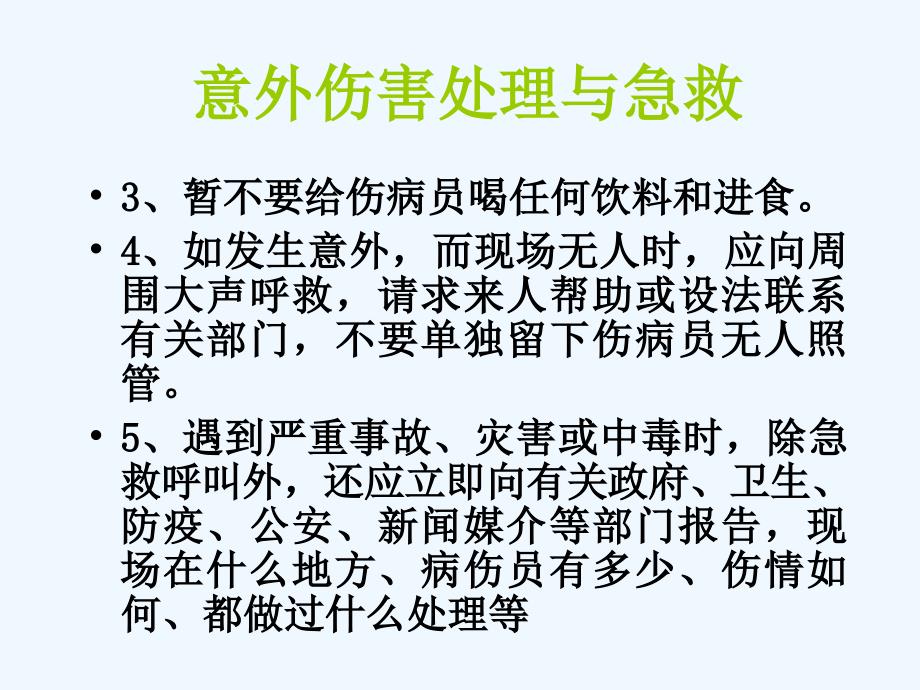 意外伤害处理与急救

• 3、暂不要给伤病员喝任何饮料和进食。

• 4、如发生意外，而现场无人时，应向周围大声呼救，请求来人帮助或设法联系有关部门，不要单独留下伤病员无人照管。

• 5、遇到严重事故、灾害或中毒时，除急救呼叫外，还应立即向有关政府、卫生、防疫、公安、新闻媒介等部门报告，现场在什么地方、病伤员有多少、伤情如何、都做过什么处理等